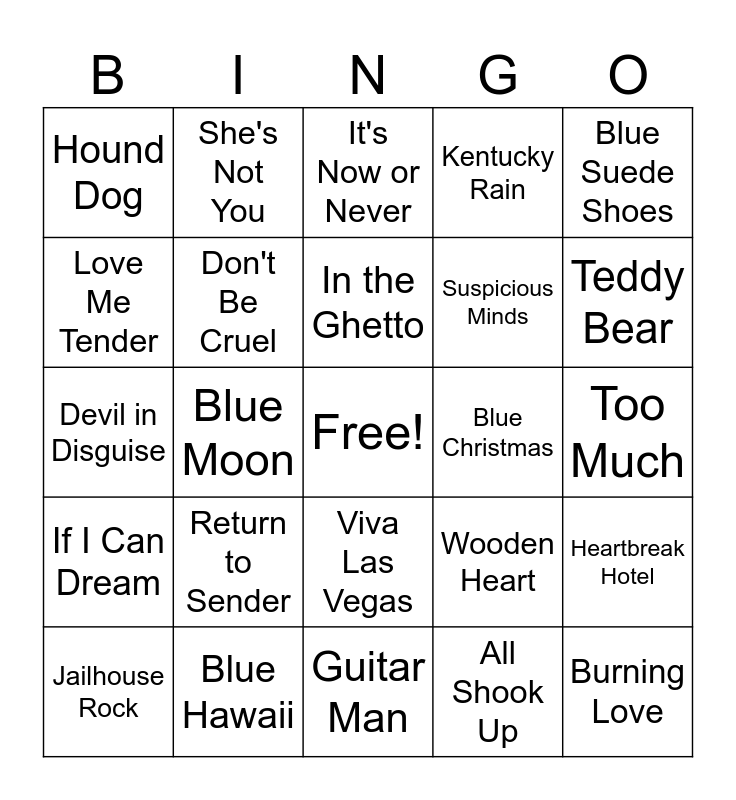 | B | I | N | G | O |
|---|---|---|---|---|
| Hound Dog | She's Not You | It's Now or Never | Kentucky Rain | Blue Suede Shoes |
| Love Me Tender | Don't Be Cruel | In the Ghetto | Suspicious Minds | Teddy Bear |
| Devil in Disguise | Blue Moon | Free! | Blue Christmas | Too Much |
| If I Can Dream | Return to Sender | Viva Las Vegas | Wooden Heart | Heartbreak Hotel |
| Jailhouse Rock | Blue Hawaii | Guitar Man | All Shook Up | Burning Love |